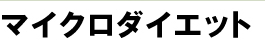 マイクロダイエット